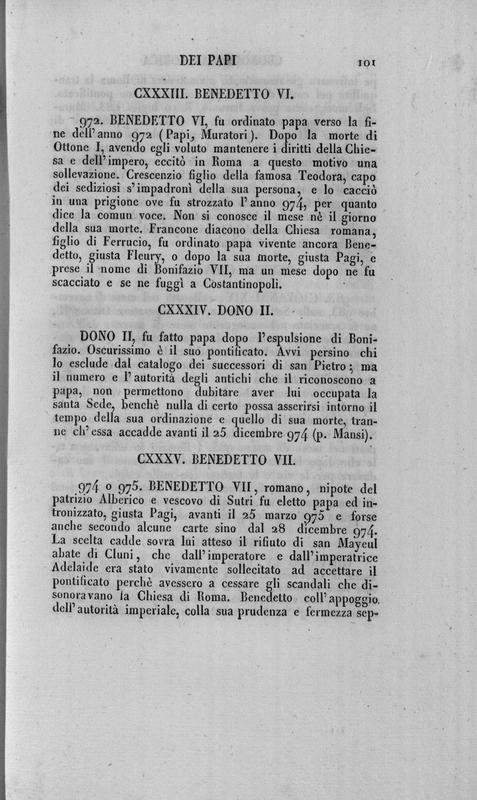 DEI PAPI 101

CXXXIII. BENEDETTO VI.

972. BENEDETTO VI, fu ordinato papa verso la fine dell'anno 972 (Papi, Muratori). Dopo la morte di Ottone I, avendo egli voluto mantenere i diritti della Chiesa e dell'impero, eccitò in Roma a questo motivo una sollevazione. Crescenzio figlio della famosa Teodora, capo dei sediziosi s'impadronì della sua persona, e lo cacciò in una prigione ove fu strozzato l'anno 974, per quanto dice la comun voce. Non si conosce il mese nè il giorno della sua morte. Francone diacono della Chiesa romana, figlio di Ferrucio, fu ordinato papa vivente ancora Benedetto, giusta Fleury, o dopo la sua morte, giusta Pagi, e prese il nome di Bonifazio VII, ma un mese dopo ne fu scacciato e se ne fuggì a Costantinopoli.

CXXXIV. DONO II.

DONO II, fu fatto papa dopo l'espulsione di Bonifazio. Oscurissimo è il suo pontificato. Avvi persino chi lo esclude dal catalogo dei successori di san Pietro; ma il numero e l'autorità degli antichi che il riconoscono a papa, non permettono dubitare aver lui occupata la santa Sede, benchè nulla di certo possa asserirsi intorno il tempo della sua ordinazione e quello di sua morte, tranne ch'essa accadde avanti il 25 dicembre 974 (p. Mansi).

CXXXV. BENEDETTO VII.

974 o 975. BENEDETTO VII, romano, nipote del patrizio Alberico e vescovo di Sutri fu eletto papa ed intronizzato, giusta Pagi, avanti il 25 marzo 975 e forse anche secondo alcune carte sino dal 28 dicembre 974. La scelta cadde sovra lui atteso il rifiuto di san Mayeul abate di Cluni, che dall'imperatore e dall'imperatrice Adelaide era stato vivamente sollecitato ad accettare il pontificato perchè avessero a cessare gli scandali che disonoravano la Chiesa di Roma. Benedetto coll'appoggio dell'autorità imperiale, colla sua prudenza e fermezza sep-